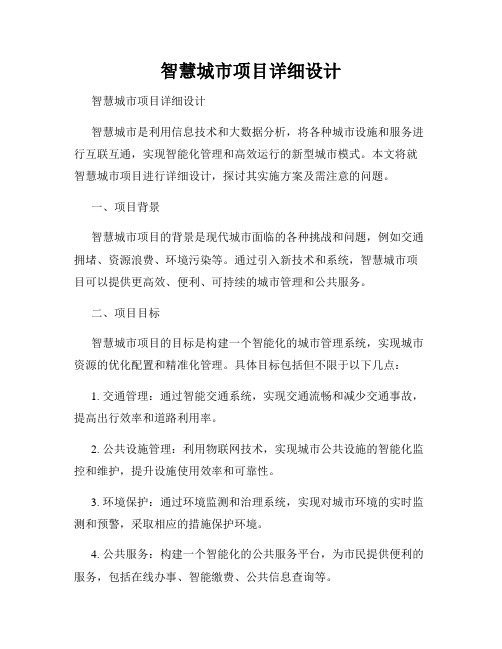 智慧城市项目详细设计

智慧城市项目详细设计

智慧城市是利用信息技术和大数据分析，将各种城市设施和服务进行互联互通，实现智能化管理和高效运行的新型城市模式。本文将就智慧城市项目进行详细设计，探讨其实施方案及需注意的问题。

一、项目背景

智慧城市项目的背景是现代城市面临的各种挑战和问题，例如交通拥堵、资源浪费、环境污染等。通过引入新技术和系统，智慧城市项目可以提供更高效、便利、可持续的城市管理和公共服务。

二、项目目标

智慧城市项目的目标是构建一个智能化的城市管理系统，实现城市资源的优化配置和精准化管理。具体目标包括但不限于以下几点：

1. 交通管理：通过智能交通系统，实现交通流畅和减少交通事故，提高出行效率和道路利用率。

2. 公共设施管理：利用物联网技术，实现城市公共设施的智能化监控和维护，提升设施使用效率和可靠性。

3. 环境保护：通过环境监测和治理系统，实现对城市环境的实时监测和预警，采取相应的措施保护环境。

4. 公共服务：构建一个智能化的公共服务平台，为市民提供便利的服务，包括在线办事、智能缴费、公共信息查询等。